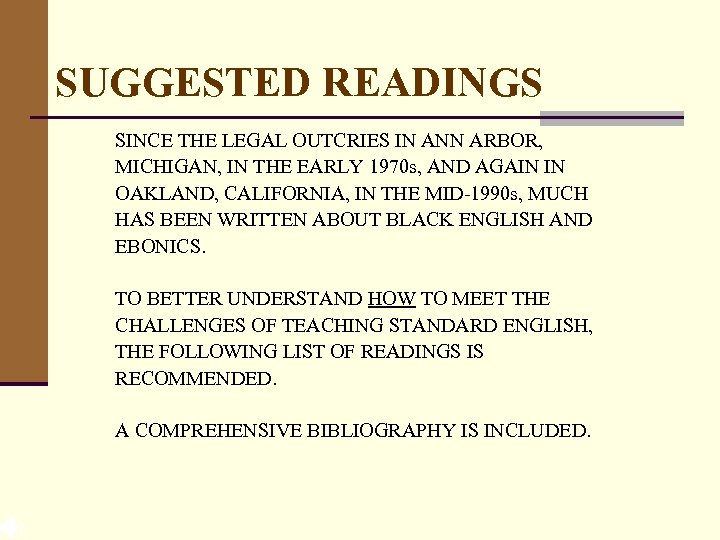 SUGGESTED READINGS

SINCE THE LEGAL OUTCRIES IN ANN ARBOR, MICHIGAN, IN THE EARLY 1970s, AND AGAIN IN OAKLAND, CALIFORNIA, IN THE MID-1990s, MUCH HAS BEEN WRITTEN ABOUT BLACK ENGLISH AND EBONICS.

TO BETTER UNDERSTAND HOW TO MEET THE CHALLENGES OF TEACHING STANDARD ENGLISH, THE FOLLOWING LIST OF READINGS IS RECOMMENDED.

A COMPREHENSIVE BIBLIOGRAPHY IS INCLUDED.